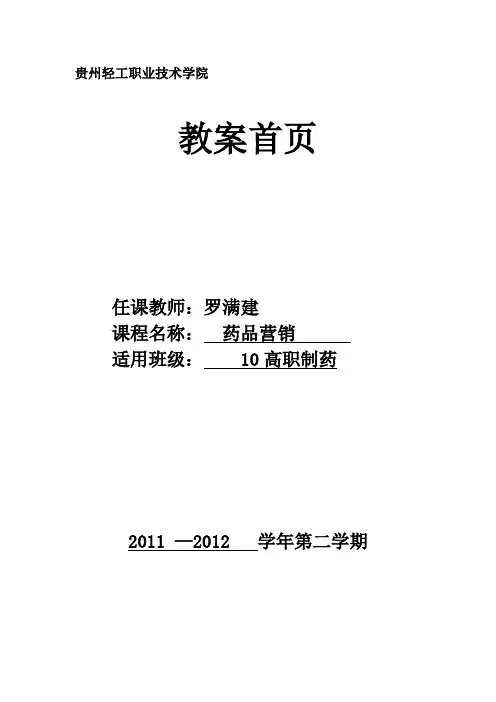 贵州轻工职业技术学院

教案首页

任课教师：罗满建
课程名称：药品营销
适用班级：10高职制药

2011 —2012 学年第二学期